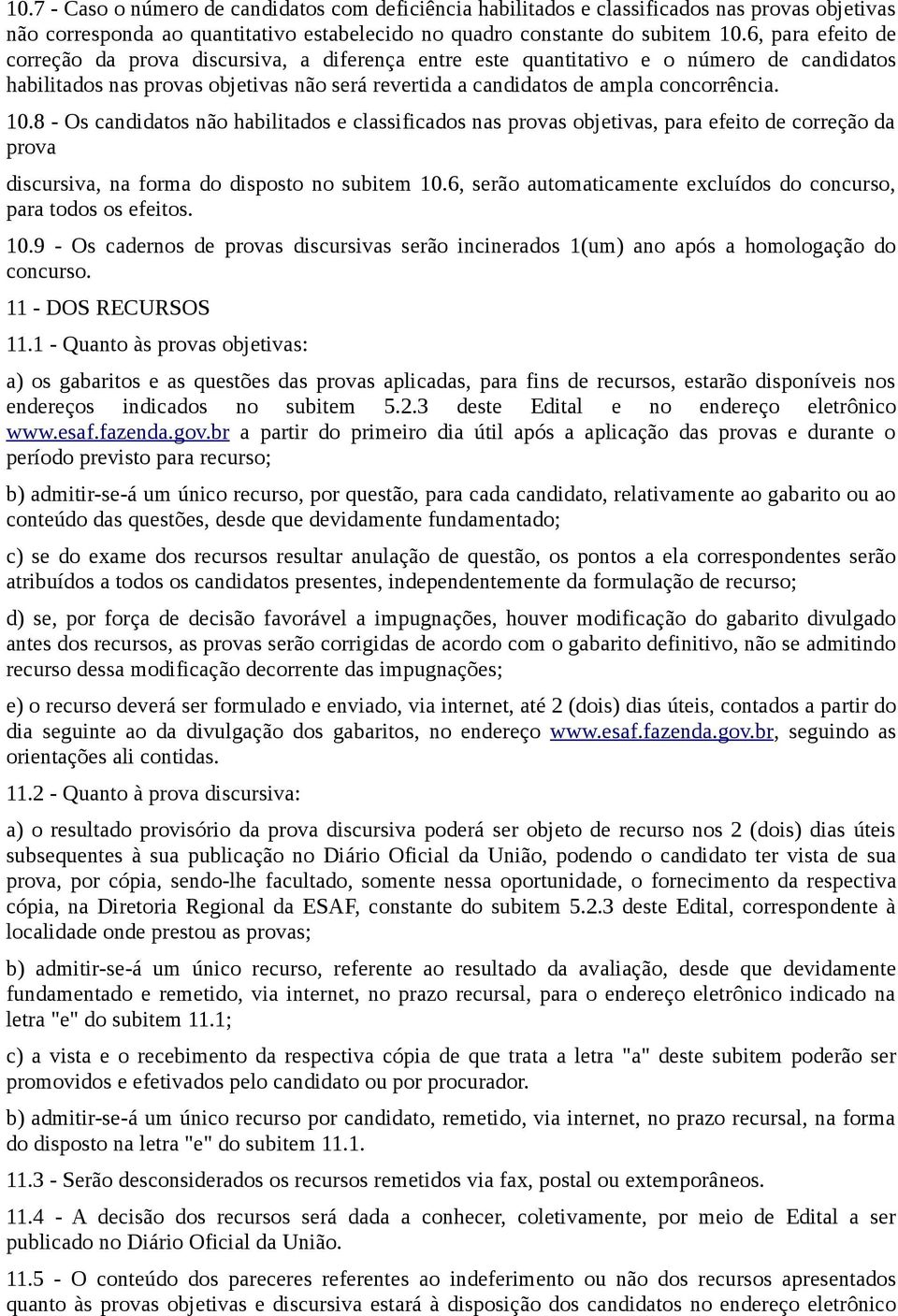 10.7 - Caso o número de candidatos com deficiência habilitados e classificados nas provas objetivas não corresponda ao quantitativo estabelecido no quadro constante do subitem 10.6, para efeito de correção da prova discursiva, a diferença entre este quantitativo e o número de candidatos habilitados nas provas objetivas não será revertida a candidatos de ampla concorrência.

10.8 - Os candidatos não habilitados e classificados nas provas objetivas, para efeito de correção da prova

discursiva, na forma do disposto no subitem 10.6, serão automaticamente excluídos do concurso, para todos os efeitos.

10.9 - Os cadernos de provas discursivas serão incinerados 1(um) ano após a homologação do concurso.

11 - DOS RECURSOS

11.1 - Quanto às provas objetivas:

a) os gabaritos e as questões das provas aplicadas, para fins de recursos, estarão disponíveis nos endereços indicados no subitem 5.2.3 deste Edital e no endereço eletrônico www.esaf.fazenda.gov.br a partir do primeiro dia útil após a aplicação das provas e durante o período previsto para recurso;

b) admitir-se-á um único recurso, por questão, para cada candidato, relativamente ao gabarito ou ao conteúdo das questões, desde que devidamente fundamentado;

c) se do exame dos recursos resultar anulação de questão, os pontos a ela correspondentes serão atribuídos a todos os candidatos presentes, independentemente da formulação de recurso;

d) se, por força de decisão favorável a impugnações, houver modificação do gabarito divulgado antes dos recursos, as provas serão corrigidas de acordo com o gabarito definitivo, não se admitindo recurso dessa modificação decorrente das impugnações;

e) o recurso deverá ser formulado e enviado, via internet, até 2 (dois) dias úteis, contados a partir do dia seguinte ao da divulgação dos gabaritos, no endereço www.esaf.fazenda.gov.br, seguindo as orientações ali contidas.

11.2 - Quanto à prova discursiva:

a) o resultado provisório da prova discursiva poderá ser objeto de recurso nos 2 (dois) dias úteis subsequentes à sua publicação no Diário Oficial da União, podendo o candidato ter vista de sua prova, por cópia, sendo-lhe facultado, somente nessa oportunidade, o fornecimento da respectiva cópia, na Diretoria Regional da ESAF, constante do subitem 5.2.3 deste Edital, correspondente à localidade onde prestou as provas;

b) admitir-se-á um único recurso, referente ao resultado da avaliação, desde que devidamente fundamentado e remetido, via internet, no prazo recursal, para o endereço eletrônico indicado na letra "e" do subitem 11.1;

c) a vista e o recebimento da respectiva cópia de que trata a letra "a" deste subitem poderão ser promovidos e efetivados pelo candidato ou por procurador.

b) admitir-se-á um único recurso por candidato, remetido, via internet, no prazo recursal, na forma do disposto na letra "e" do subitem 11.1.

11.3 - Serão desconsiderados os recursos remetidos via fax, postal ou extemporâneos.

11.4 - A decisão dos recursos será dada a conhecer, coletivamente, por meio de Edital a ser publicado no Diário Oficial da União.

11.5 - O conteúdo dos pareceres referentes ao indeferimento ou não dos recursos apresentados quanto às provas objetivas e discursiva estará à disposição dos candidatos no endereço eletrônico